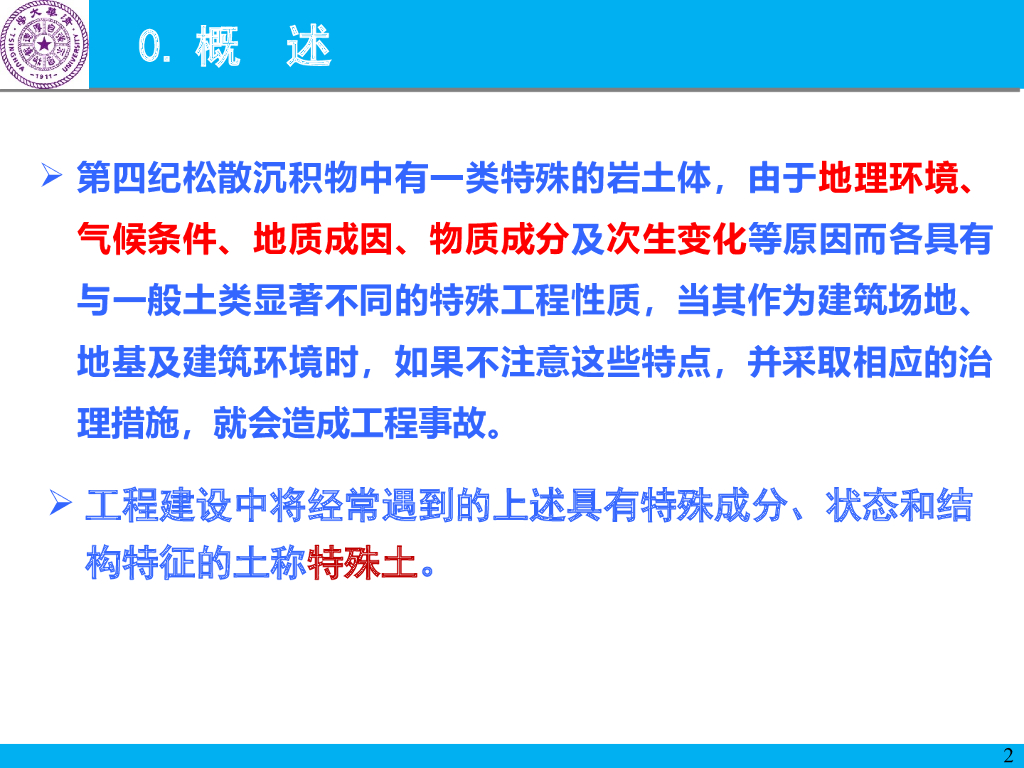 0. 概 述

➢ 第四纪松散沉积物中有一类特殊的岩土体，由于地理环境、气候条件、地质成因、物质成分及次生变化等原因而各具有与一般土类显著不同的特殊工程性质，当其作为建筑场地、地基及建筑环境时，如果不注意这些特点，并采取相应的治理措施，就会造成工程事故。

➢ 工程建设中将经常遇到的上述具有特殊成分、状态和结构特征的土称特殊土。

2